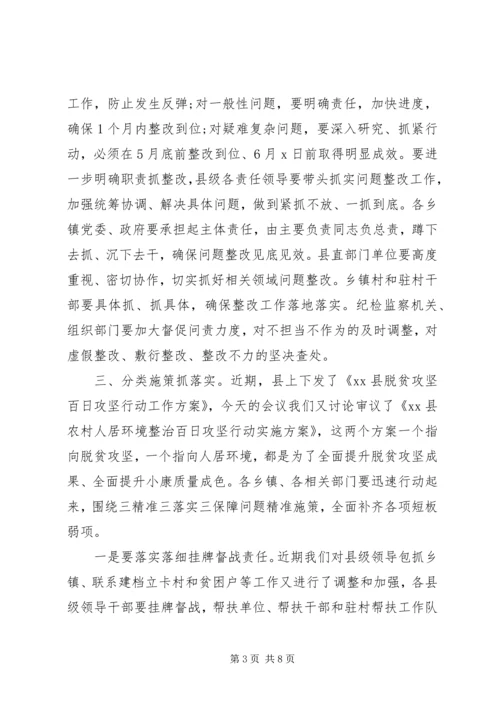 工作，防止发生反弹;对一般性问题，要明确责任，加快进度，确保1个月内整改到位;对疑难复杂问题，要深入研究、抓紧行动，必须在5月底前整改到位、6月x日前取得明显成效。要进一步明确职责抓整改，县级各责任领导要带头抓实问题整改工作，加强统筹协调、解决具体问题，做到紧抓不放、一抓到底。各乡镇党委、政府要承担起主体责任，由主要负责同志负总责，蹲下去抓、沉下去干，确保问题整改见底见效。县直部门单位要高度重视、密切协作，切实抓好相关领域问题整改。乡镇村和驻村干部要具体抓、抓具体，确保整改工作落地落实。纪检监察机关、组织部门要加大督促问责力度，对不担当不作为的及时调整，对虚假整改、敷衍整改、整改不力的坚决查处。

三、分类施策抓落实。近期，县上下发了《xx县脱贫攻坚百日攻坚行动工作方案》，今天的会议我们又讨论审议了《xx县农村人居环境整治百日攻坚行动实施方案》，这两个方案一个指向脱贫攻坚，一个指向人居环境，都是为了全面提升脱贫攻坚成果、全面提升小康质量成色。各乡镇、各相关部门要迅速行动起来，围绕三精准三落实三保障问题精准施策，全面补齐各项短板弱项。

一是要落实落细挂牌督战责任。近期我们对县级领导包抓乡镇、联系建档立卡村和贫困户等工作又进行了调整和加强，各县级领导干部要挂牌督战，帮扶单位、帮扶干部和驻村帮扶工作队

第3页 共8页